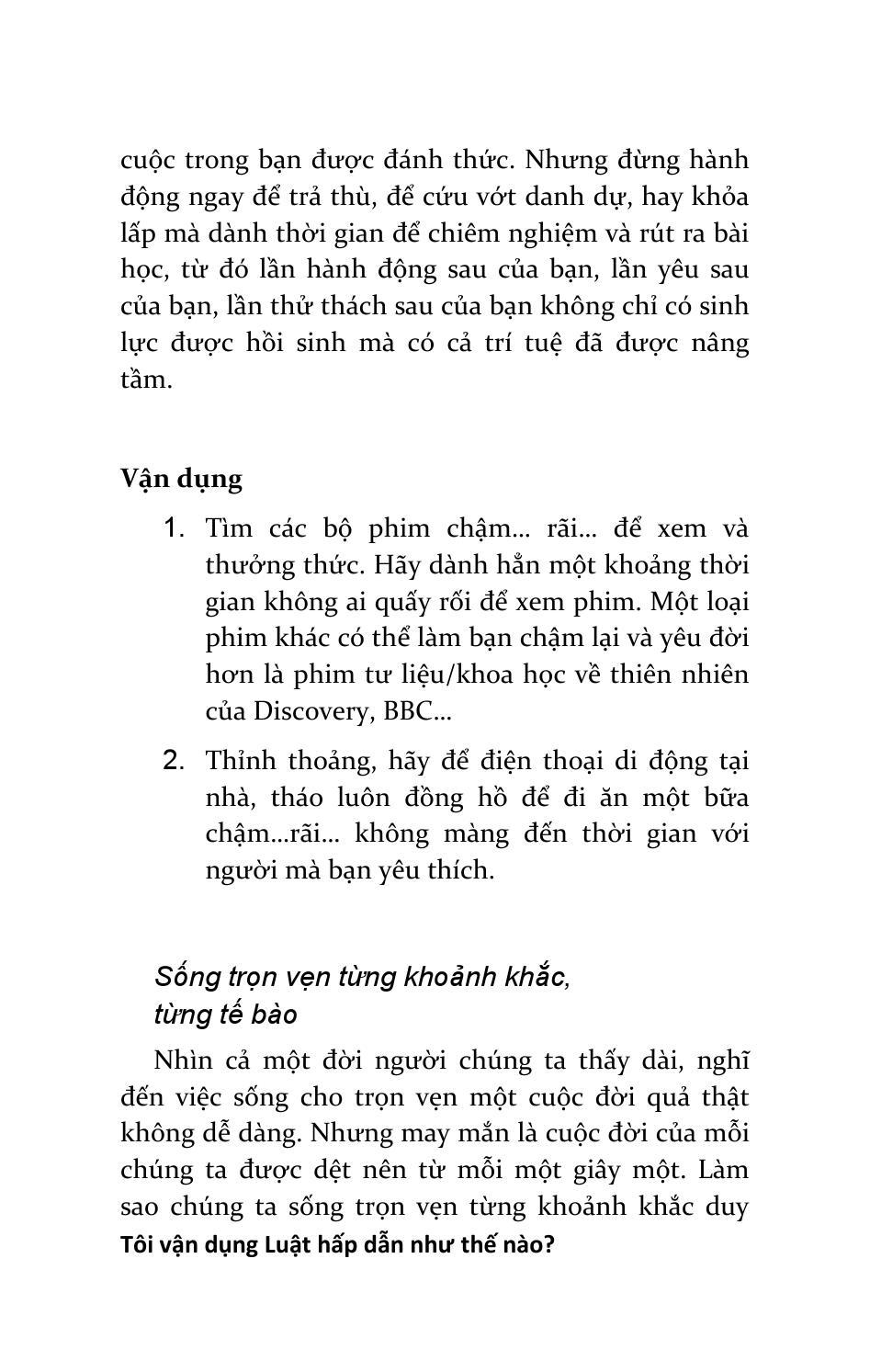 cuộc trong bạn được đánh thức. Nhưng đừng hành động ngay để trả thù, để cứu vớt danh dự, hay khỏa lấp mà dành thời gian để chiêm nghiệm và rút ra bài học, từ đó lần hành động sau của bạn, lần yêu sau của bạn, lần thử thách sau của bạn không chỉ có sinh lực được hồi sinh mà có cả trí tuệ đã được nâng tầm.

Vận dụng

1. Tìm các bộ phim chậm... rãi... để xem và thưởng thức. Hãy dành hẳn một khoảng thời gian không ai quấy rối để xem phim. Một loại phim khác có thể làm bạn chậm lại và yêu đời hơn là phim tư liệu/khoa học về thiên nhiên của Discovery, BBC...

2. Thỉnh thoảng, hãy để điện thoại di động tại nhà, tháo luôn đồng hồ để đi ăn một bữa chậm...rãi... không màng đến thời gian với người mà bạn yêu thích.

Sống trọn vẹn từng khoảnh khắc, từng tế bào

Nhìn cả một đời người chúng ta thấy dài, nghĩ đến việc sống cho trọn vẹn một cuộc đời quả thật không dễ dàng. Nhưng may mắn là cuộc đời của mỗi chúng ta được dệt nên từ mỗi một giây một. Làm sao chúng ta sống trọn vẹn từng khoảnh khắc duy

Tôi vận dụng Luật hấp dẫn như thế nào?